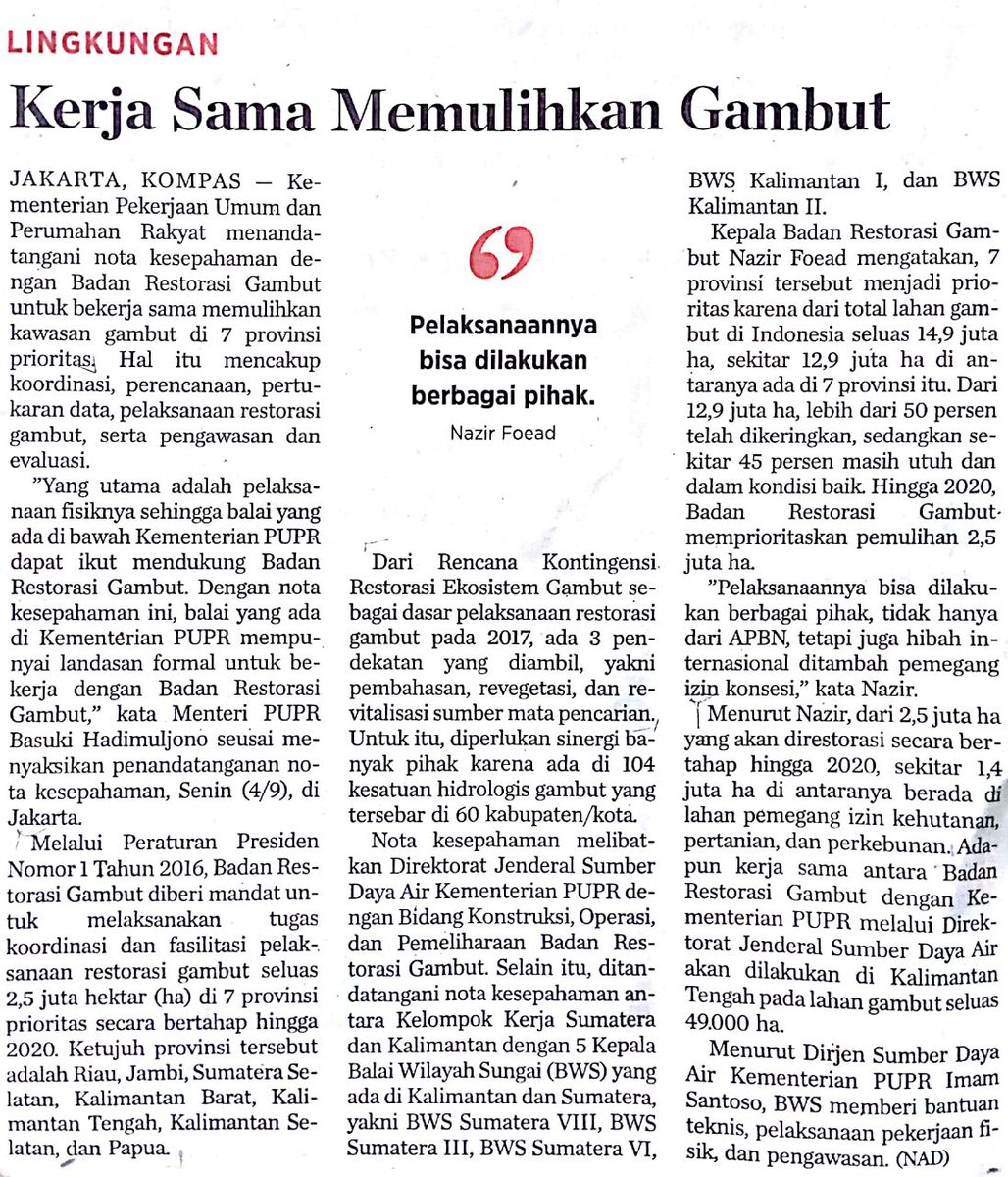 LINGKUNGAN

Kerja Sama Memulihkan Gambut

JAKARTA, KOMPAS — Kementerian Pekerjaan Umum dan Perumahan Rakyat menandatangani nota kesepahaman dengan Badan Restorasi Gambut untuk bekerja sama memulihkan kawasan gambut di 7 provinsi prioritas. Hal itu mencakup koordinasi, perencanaan, pertukaran data, pelaksanaan restorasi gambut, serta pengawasan dan evaluasi.

"Yang utama adalah pelaksanaan fisiknya sehingga balai yang ada di bawah Kementerian PUPR dapat ikut mendukung Badan Restorasi Gambut. Dengan nota kesepahaman ini, balai yang ada di Kementerian PUPR mempunyai landasan formal untuk bekerja dengan Badan Restorasi Gambut," kata Menteri PUPR Basuki Hadimuljono seusai menyaksikan penandatanganan nota kesepahaman, Senin (4/9), di Jakarta.

Melalui Peraturan Presiden Nomor 1 Tahun 2016, Badan Restorasi Gambut diberi mandat untuk melaksanakan tugas koordinasi dan fasilitasi pelaksanaan restorasi gambut seluas 2,5 juta hektar (ha) di 7 provinsi prioritas secara bertahap hingga 2020. Ketujuh provinsi tersebut adalah Riau, Jambi, Sumatera Selatan, Kalimantan Barat, Kalimantan Tengah, Kalimantan Selatan, dan Papua.

Pelaksanaannya bisa dilakukan berbagai pihak.

Nazir Foead

Dari Rencana Kontingensi Restorasi Ekosistem Gambut sebagai dasar pelaksanaan restorasi gambut pada 2017, ada 3 pendekatan yang diambil, yakni pembahasan, revegetasi, dan revitalisasi sumber mata pencarian. Untuk itu, diperlukan sinergi banyak pihak karena ada di 104 kesatuan hidrologis gambut yang tersebar di 60 kabupaten/kota.

Nota kesepahaman melibatkan Direktorat Jenderal Sumber Daya Air Kementerian PUPR dengan Bidang Konstruksi, Operasi, dan Pemeliharaan Badan Restorasi Gambut. Selain itu, ditandatangani nota kesepahaman antara Kelompok Kerja Sumatera dan Kalimantan dengan 5 Kepala Balai Wilayah Sungai (BWS) yang ada di Kalimantan dan Sumatera, yakni BWS Sumatera VIII, BWS Sumatera III, BWS Sumatera VI, BWS Kalimantan I, dan BWS Kalimantan II.

Kepala Badan Restorasi Gambut Nazir Foead mengatakan, 7 provinsi tersebut menjadi prioritas karena dari total lahan gambut di Indonesia seluas 14,9 juta ha, sekitar 12,9 juta ha di antaranya ada di 7 provinsi itu. Dari 12,9 juta ha, lebih dari 50 persen telah dikeringkan, sedangkan sekitar 45 persen masih utuh dan dalam kondisi baik. Hingga 2020, Badan Restorasi Gambut memprioritaskan pemulihan 2,5 juta ha.

"Pelaksanaannya bisa dilakukan berbagai pihak, tidak hanya dari APBN, tetapi juga hibah internasional ditambah pemegang izin konsesi," kata Nazir.

Menurut Nazir, dari 2,5 juta ha yang akan direstorasi secara bertahap hingga 2020, sekitar 1,4 juta ha di antaranya berada di lahan pemegang izin kehutanan, pertanian, dan perkebunan. Adapun kerja sama antara Badan Restorasi Gambut dengan Kementerian PUPR melalui Direktorat Jenderal Sumber Daya Air akan dilakukan di Kalimantan Tengah pada lahan gambut seluas 49.000 ha.

Menurut Dirjen Sumber Daya Air Kementerian PUPR Imam Santoso, BWS memberi bantuan teknis, pelaksanaan pekerjaan fisik, dan pengawasan. (NAD)